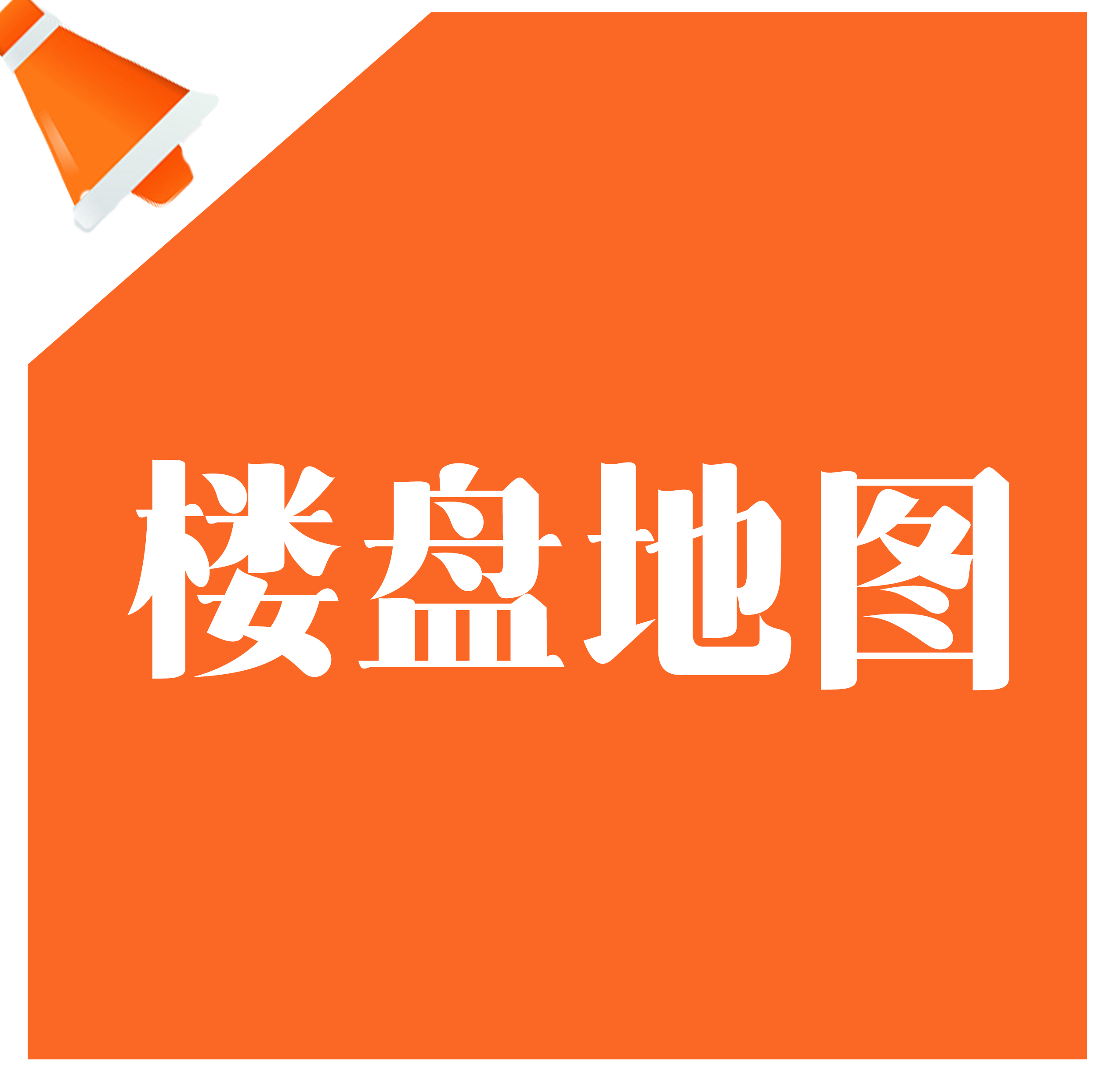 楼盘地图